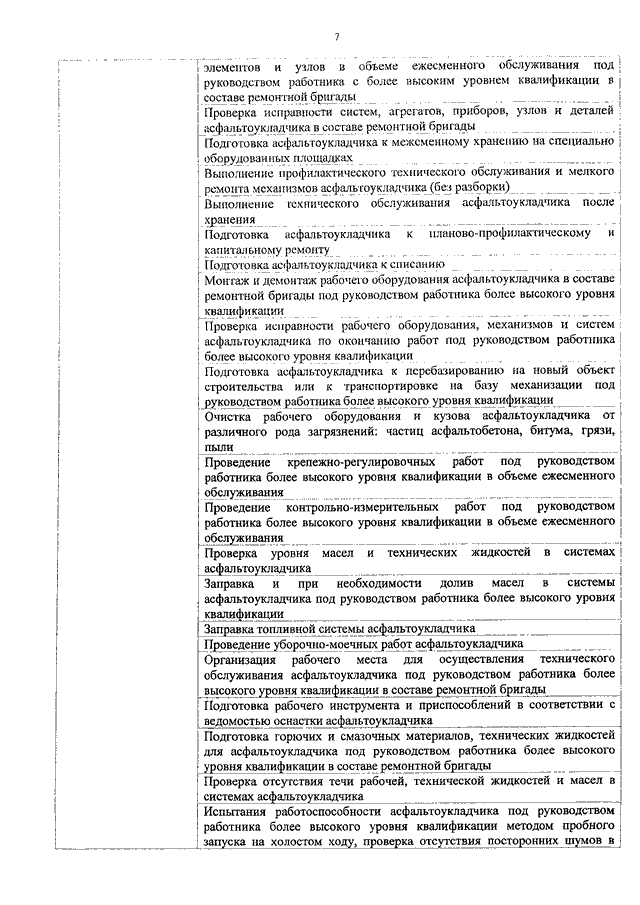 7

| | |
|---|---|
| | элементов и узлов в объеме ежесменного обслуживания под руководством работника с более высоким уровнем квалификации в составе ремонтной бригады |
| | Проверка исправности систем, агрегатов, приборов, узлов и деталей асфальтоукладчика в составе ремонтной бригады |
| | Подготовка асфальтоукладчика к межсменному хранению на специально оборудованных площадках |
| | Выполнение профилактического технического обслуживания и мелкого ремонта механизмов асфальтоукладчика (без разборки) |
| | Выполнение технического обслуживания асфальтоукладчика после хранения |
| | Подготовка асфальтоукладчика к планово-профилактическому и капитальному ремонту |
| | Подготовка асфальтоукладчика к списанию |
| | Монтаж и демонтаж рабочего оборудования асфальтоукладчика в составе ремонтной бригады под руководством работника более высокого уровня квалификации |
| | Проверка исправности рабочего оборудования, механизмов и систем асфальтоукладчика по окончанию работ под руководством работника более высокого уровня квалификации |
| | Подготовка асфальтоукладчика к перебазированию на новый объект строительства или к транспортировке на базу механизации под руководством работника более высокого уровня квалификации |
| | Очистка рабочего оборудования и кузова асфальтоукладчика от различного рода загрязнений: частиц асфальтобетона, битума, грязи, пыли |
| | Проведение крепежно-регулировочных работ под руководством работника более высокого уровня квалификации в объеме ежесменного обслуживания |
| | Проведение контрольно-измерительных работ под руководством работника более высокого уровня квалификации в объеме ежесменного обслуживания |
| | Проверка уровня масел и технических жидкостей в системах асфальтоукладчика |
| | Заправка и при необходимости долив масел в системы асфальтоукладчика под руководством работника более высокого уровня квалификации |
| | Заправка топливной системы асфальтоукладчика |
| | Проведение уборочно-моечных работ асфальтоукладчика |
| | Организация рабочего места для осуществления технического обслуживания асфальтоукладчика под руководством работника более высокого уровня квалификации в составе ремонтной бригады |
| | Подготовка рабочего инструмента и приспособлений в соответствии с ведомостью оснастки асфальтоукладчика |
| | Подготовка горючих и смазочных материалов, технических жидкостей для асфальтоукладчика под руководством работника более высокого уровня квалификации в составе ремонтной бригады |
| | Проверка отсутствия течи рабочей, технической жидкостей и масел в системах асфальтоукладчика |
| | Испытания работоспособности асфальтоукладчика под руководством работника более высокого уровня квалификации методом пробного запуска на холостом ходу, проверка отсутствия посторонних шумов в |